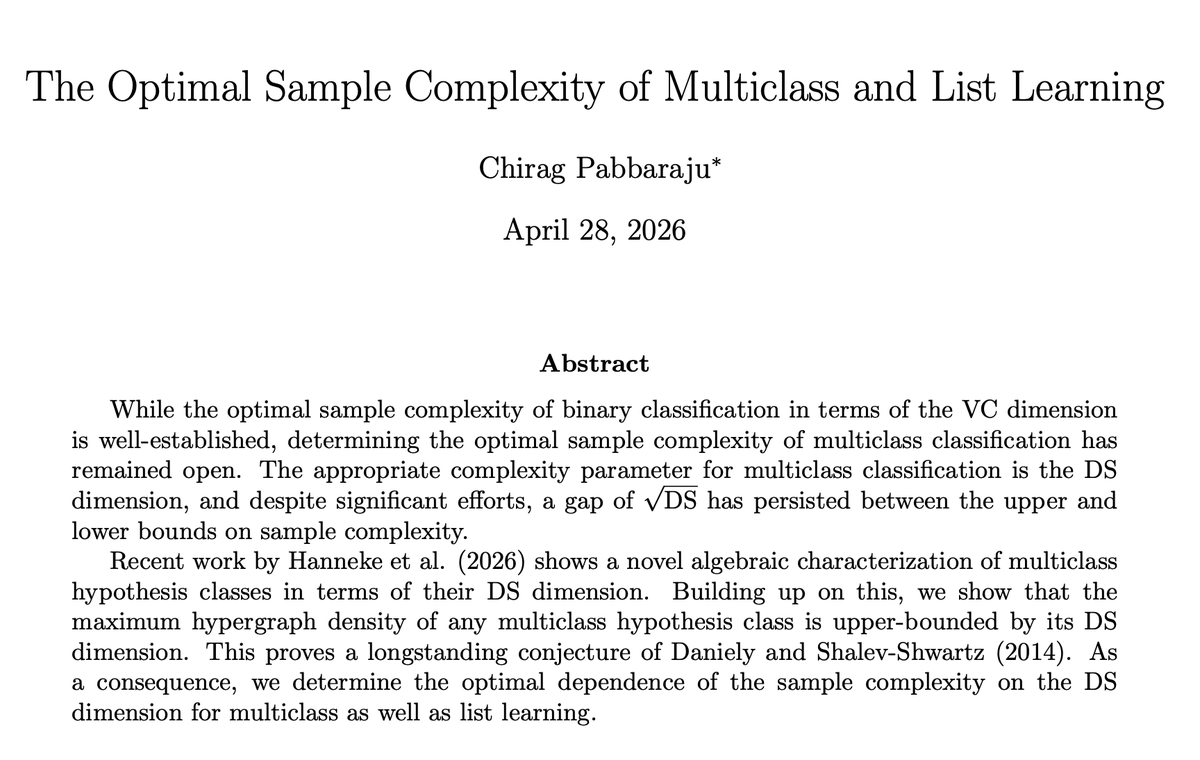 The Optimal Sample Complexity of Multiclass and List Learning

Chirag Pabbaraju*

April 28, 2026

Abstract

While the optimal sample complexity of binary classification in terms of the VC dimension is well-established, determining the optimal sample complexity of multiclass classification has remained open. The appropriate complexity parameter for multiclass classification is the DS dimension, and despite significant efforts, a gap of $\sqrt{\text{DS}}$ has persisted between the upper and lower bounds on sample complexity.

Recent work by Hanneke et al. (2026) shows a novel algebraic characterization of multiclass hypothesis classes in terms of their DS dimension. Building up on this, we show that the maximum hypergraph density of any multiclass hypothesis class is upper-bounded by its DS dimension. This proves a longstanding conjecture of Daniely and Shalev-Shwartz (2014). As a consequence, we determine the optimal dependence of the sample complexity on the DS dimension for multiclass as well as list learning.